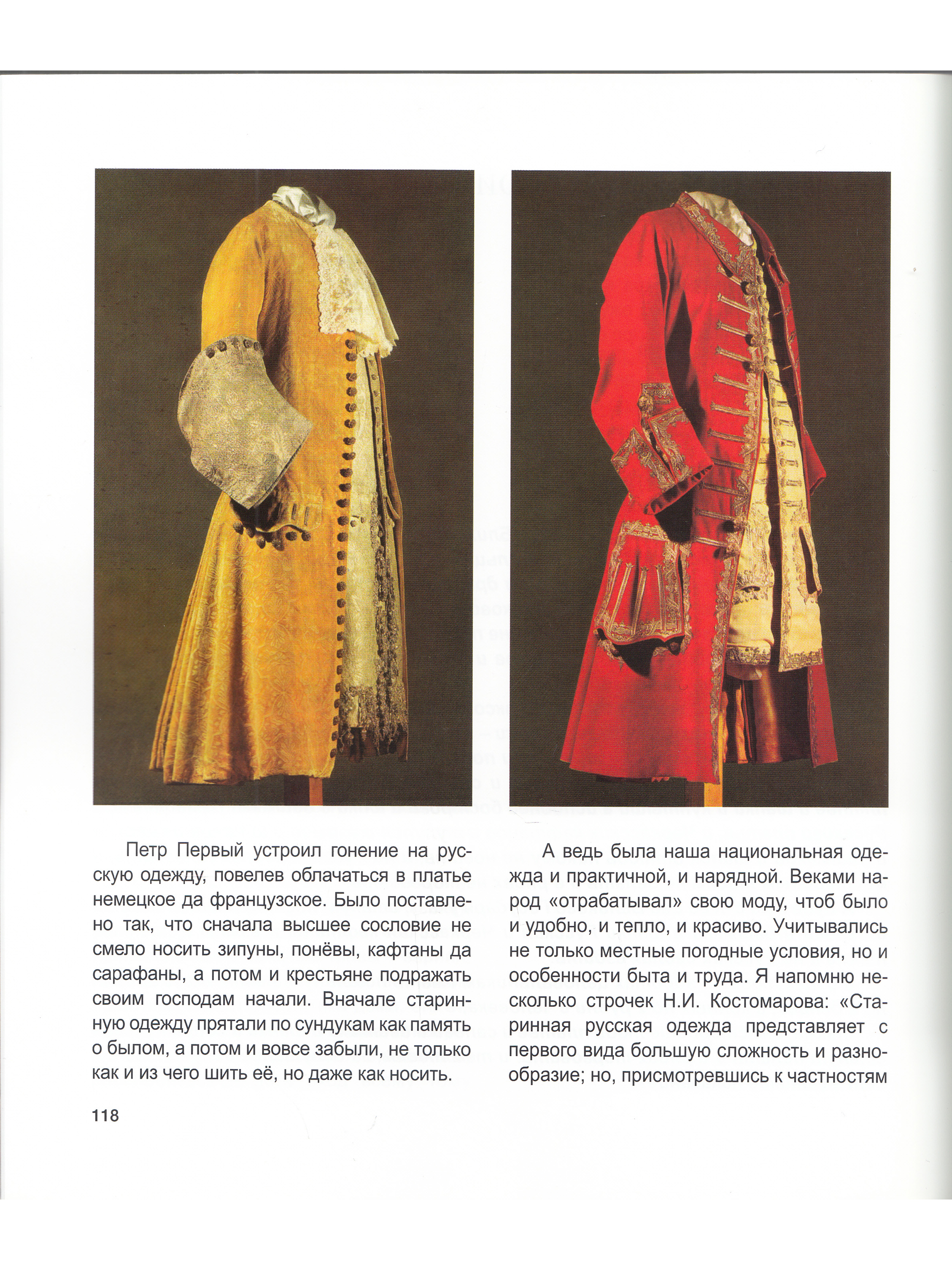 Петр Первый устроил гонение на русскую одежду, повелев облачаться в платье немецкое да французское. Было поставлено так, что сначала высшее сословие не смело носить зипуны, понёвы, кафтаны да сарафаны, а потом и крестьяне подражать своим господам начали. Вначале старинную одежду прятали по сундукам как память о былом, а потом и вовсе забыли, не только как и из чего шить её, но даже как носить.

А ведь была наша национальная одежда и практичной, и нарядной. Веками народ «отрабатывал» свою моду, чтоб было и удобно, и тепло, и красиво. Учитывались не только местные погодные условия, но и особенности быта и труда. Я напомню несколько строчек Н.И. Костомарова: «Старинная русская одежда представляет с первого вида большую сложность и разнообразие; но, присмотревшись к частностям

118